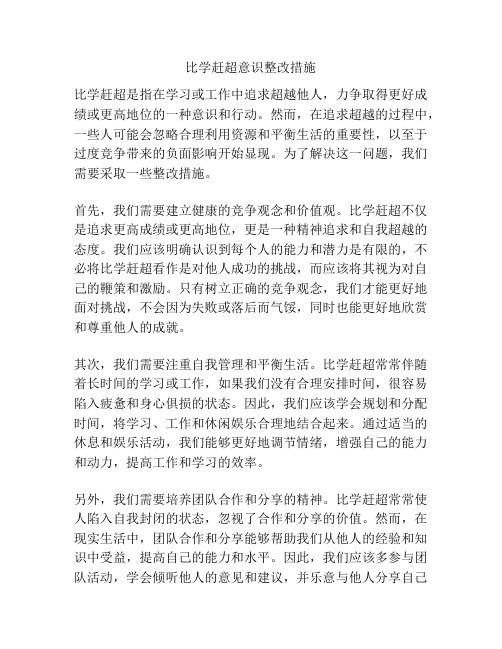 比学赶超意识整改措施

比学赶超是指在学习或工作中追求超越他人，力争取得更好成绩或更高地位的一种意识和行动。然而，在追求超越的过程中，一些人可能会忽略合理利用资源和平衡生活的重要性，以至于过度竞争带来的负面影响开始显现。为了解决这一问题，我们需要采取一些整改措施。

首先，我们需要建立健康的竞争观念和价值观。比学赶超不仅是追求更高成绩或更高地位，更是一种精神追求和自我超越的态度。我们应该明确认识到每个人的能力和潜力是有限的，不必将比学赶超看作是对他人成功的挑战，而应该将其视为对自己的鞭策和激励。只有树立正确的竞争观念，我们才能更好地面对挑战，不会因为失败或落后而气馁，同时也能更好地欣赏和尊重他人的成就。

其次，我们需要注重自我管理和平衡生活。比学赶超常常伴随着长时间的学习或工作，如果我们没有合理安排时间，很容易陷入疲惫和身心俱损的状态。因此，我们应该学会规划和分配时间，将学习、工作和休闲娱乐合理地结合起来。通过适当的休息和娱乐活动，我们能够更好地调节情绪，增强自己的能力和动力，提高工作和学习的效率。

另外，我们需要培养团队合作和分享的精神。比学赶超常常使人陷入自我封闭的状态，忽视了合作和分享的价值。然而，在现实生活中，团队合作和分享能够帮助我们从他人的经验和知识中受益，提高自己的能力和水平。因此，我们应该多参与团队活动，学会倾听他人的意见和建议，并乐意与他人分享自己